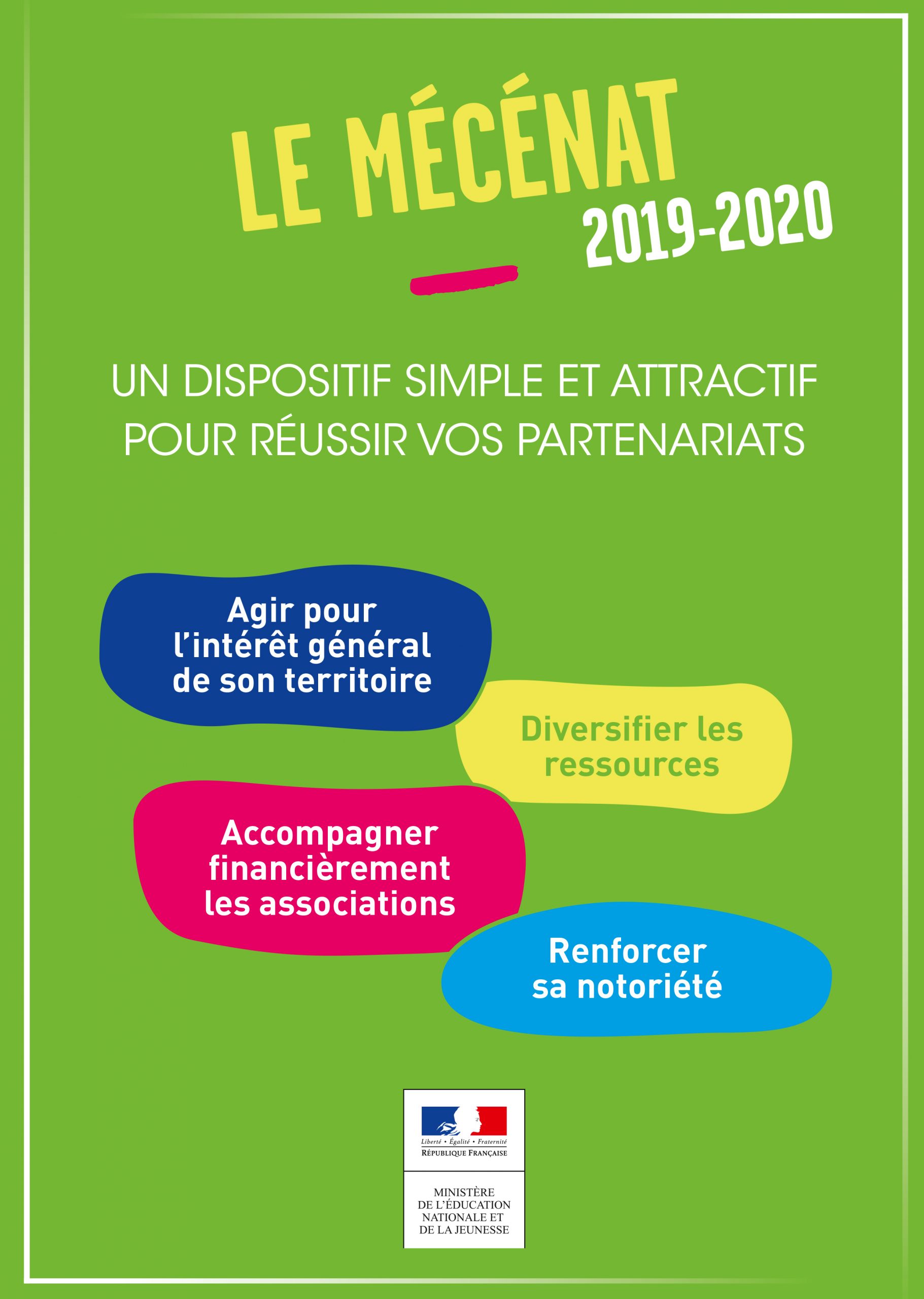 LE MÉCÉNAT
2019-2020

UN DISPOSITIF SIMPLE ET ATTRACTIF POUR RÉUSSIR VOS PARTENARIATS

Agir pour l'intérêt général de son territoire

Diversifier les ressources

Accompagner financièrement les associations

Renforcer sa notoriété

Liberté • Égalité • Fraternité
RÉPUBLIQUE FRANÇAISE

MINISTÈRE DE L'ÉDUCATION NATIONALE ET DE LA JEUNESSE